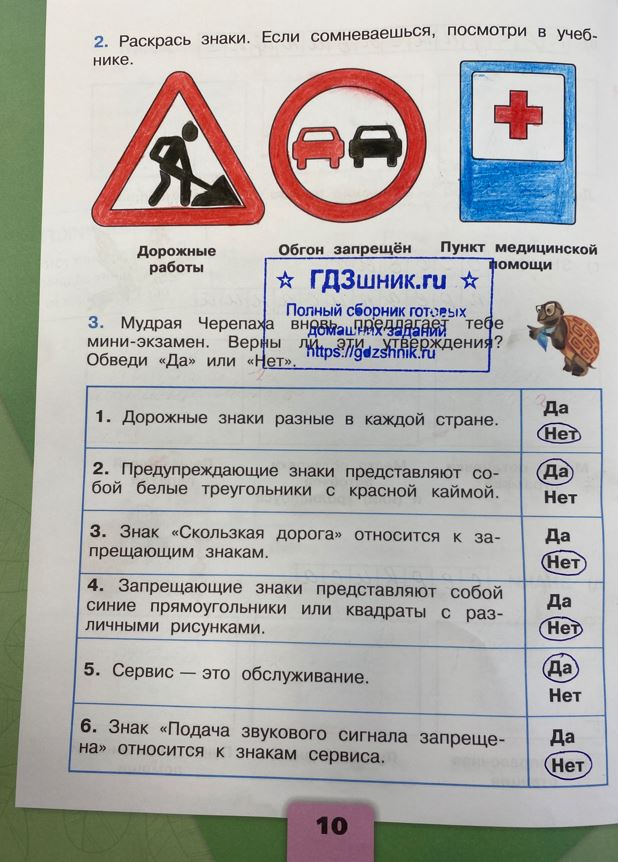 2. Раскрась знаки. Если сомневаешься, посмотри в учебнике.

Дорожные работы

Обгон запрещён

Пункт медицинской помощи

☆ ГДЗшник.ru ☆
Полный сборник готовых домашних заданий
https://gdzshnik.ru

3. Мудрая Черепаха вновь предлагает тебе мини-экзамен. Верны ли эти утверждения? Обведи «Да» или «Нет».

| | |
|---|---|
| 1. Дорожные знаки разные в каждой стране. | Да Нет |
| 2. Предупреждающие знаки представляют собой белые треугольники с красной каймой. | Да Нет |
| 3. Знак «Скользкая дорога» относится к запрещающим знакам. | Да Нет |
| 4. Запрещающие знаки представляют собой синие прямоугольники или квадраты с различными рисунками. | Да Нет |
| 5. Сервис — это обслуживание. | Да Нет |
| 6. Знак «Подача звукового сигнала запрещена» относится к знакам сервиса. | Да Нет |

10